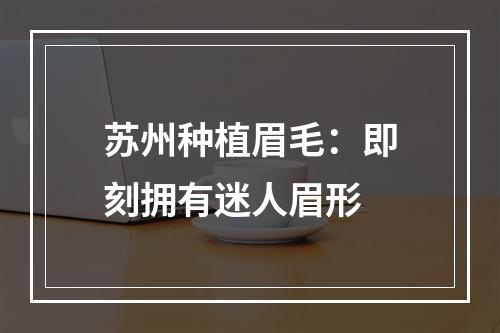 苏州种植眉毛：即刻拥有迷人眉形